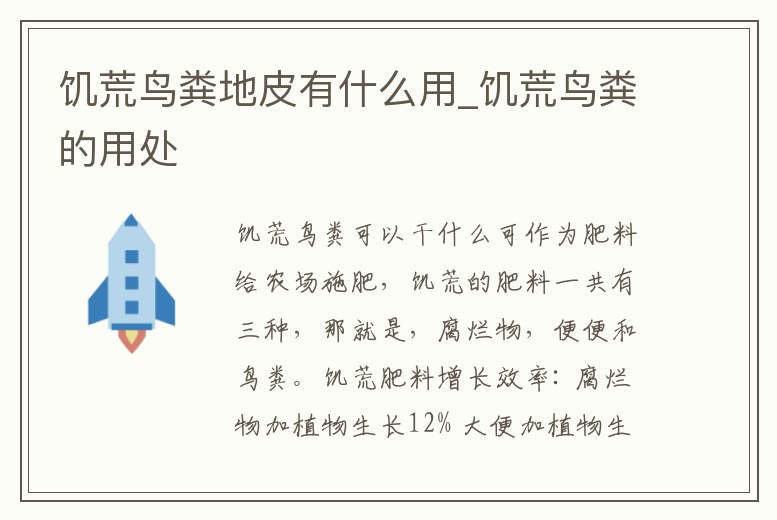 饥荒鸟粪地皮有什么用_饥荒鸟粪的用处

饥荒鸟粪可以干什么可作为肥料给农场施肥，饥荒的肥料一共有三种，那就是，腐烂物，便便和鸟粪。饥荒肥料增长效率：腐烂物加植物生长12% 大便加植物生